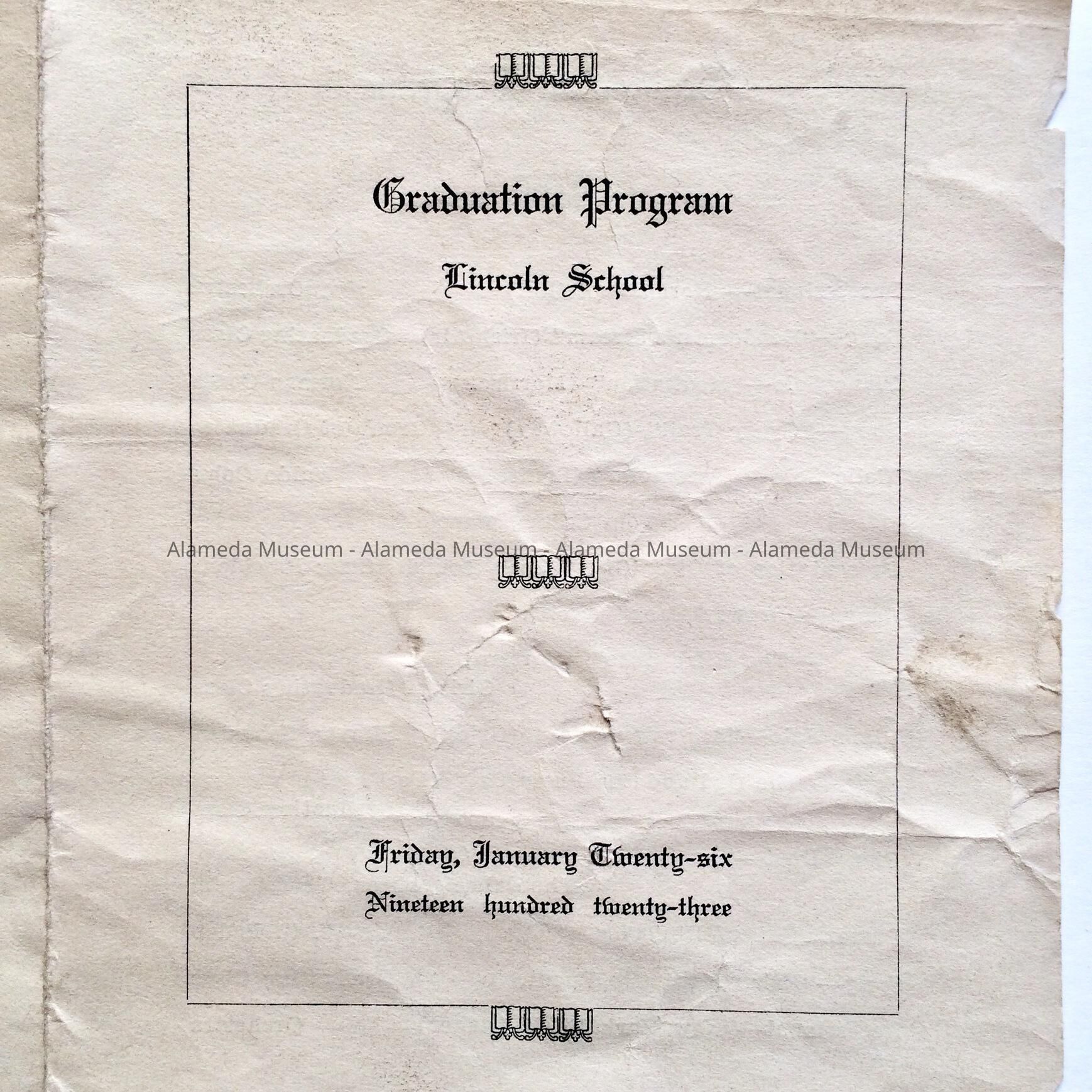 Graduation Program

Lincoln School

Friday, January Twenty-six
Nineteen hundred twenty-three

Alameda Museum - Alameda Museum - Alameda Museum - Alameda Museum